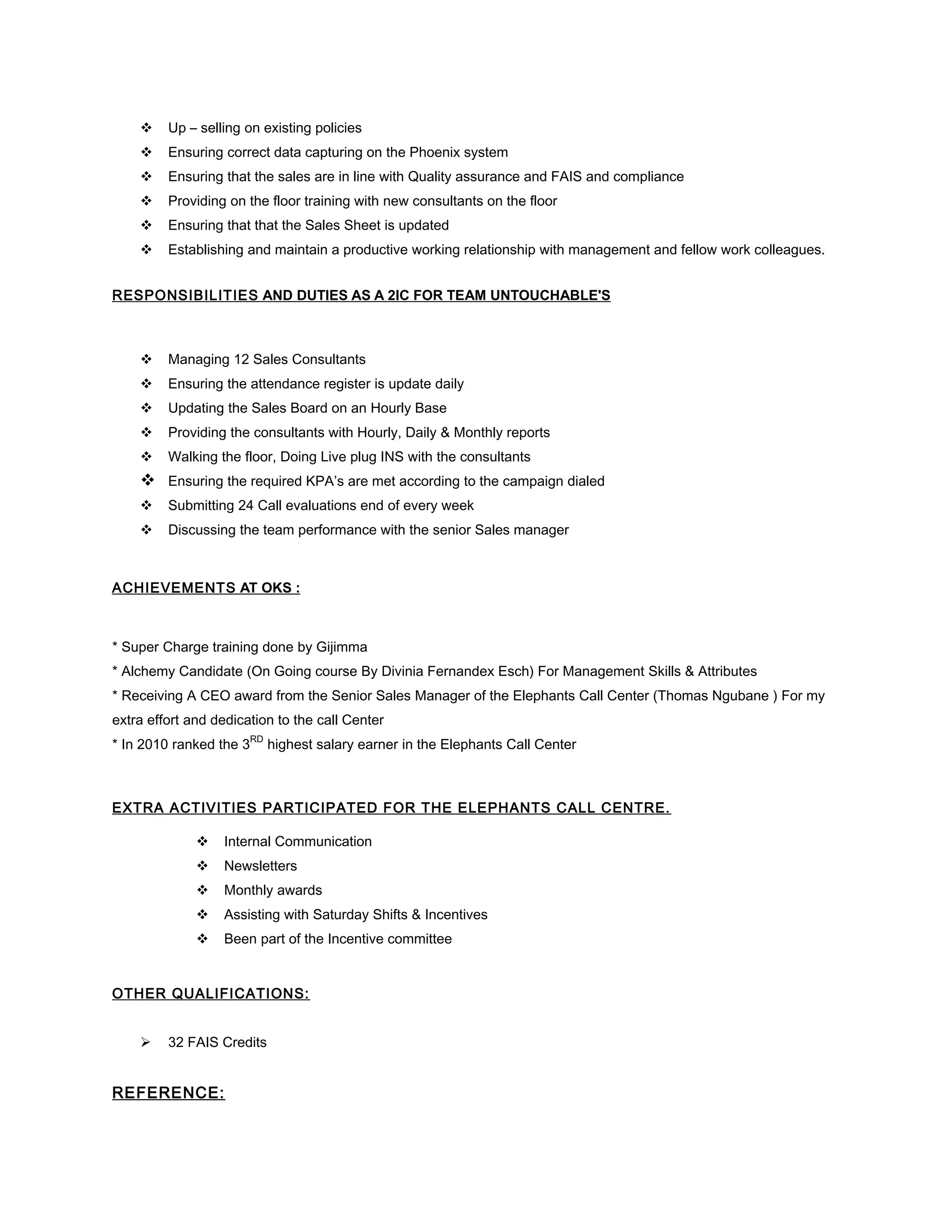 ❖ Up – selling on existing policies
❖ Ensuring correct data capturing on the Phoenix system
❖ Ensuring that the sales are in line with Quality assurance and FAIS and compliance
❖ Providing on the floor training with new consultants on the floor
❖ Ensuring that that the Sales Sheet is updated
❖ Establishing and maintain a productive working relationship with management and fellow work colleagues.

RESPONSIBILITIES AND DUTIES AS A 2IC FOR TEAM UNTOUCHABLE'S

❖ Managing 12 Sales Consultants
❖ Ensuring the attendance register is update daily
❖ Updating the Sales Board on an Hourly Base
❖ Providing the consultants with Hourly, Daily & Monthly reports
❖ Walking the floor, Doing Live plug INS with the consultants
❖ Ensuring the required KPA's are met according to the campaign dialed
❖ Submitting 24 Call evaluations end of every week
❖ Discussing the team performance with the senior Sales manager

ACHIEVEMENTS AT OKS :

* Super Charge training done by Gijimma
* Alchemy Candidate (On Going course By Divinia Fernandex Esch) For Management Skills & Attributes
* Receiving A CEO award from the Senior Sales Manager of the Elephants Call Center (Thomas Ngubane ) For my extra effort and dedication to the call Center
* In 2010 ranked the 3$^{RD}$ highest salary earner in the Elephants Call Center

EXTRA ACTIVITIES PARTICIPATED FOR THE ELEPHANTS CALL CENTRE.

❖ Internal Communication
❖ Newsletters
❖ Monthly awards
❖ Assisting with Saturday Shifts & Incentives
❖ Been part of the Incentive committee

OTHER QUALIFICATIONS:

➢ 32 FAIS Credits

REFERENCE: